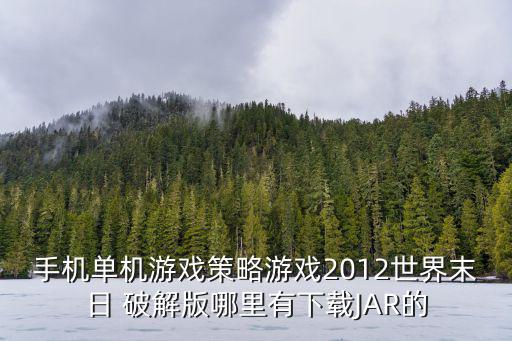 手机单机游戏策略游戏2012世界末日 破解版哪里有下载JAR的